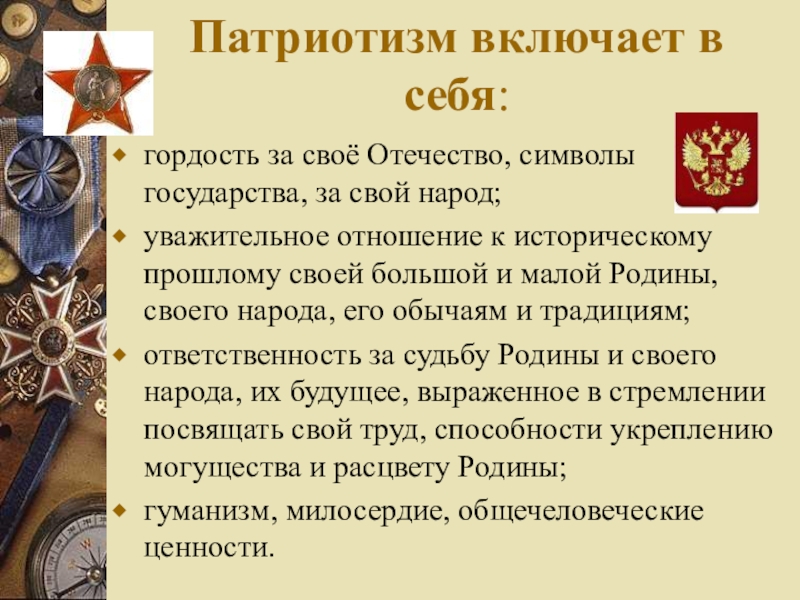 Патриотизм включает в себя:

• гордость за своё Отечество, символы государства, за свой народ;
• уважительное отношение к историческому прошлому своей большой и малой Родины, своего народа, его обычаям и традициям;
• ответственность за судьбу Родины и своего народа, их будущее, выраженное в стремлении посвящать свой труд, способности укреплению могущества и расцвету Родины;
• гуманизм, милосердие, общечеловеческие ценности.